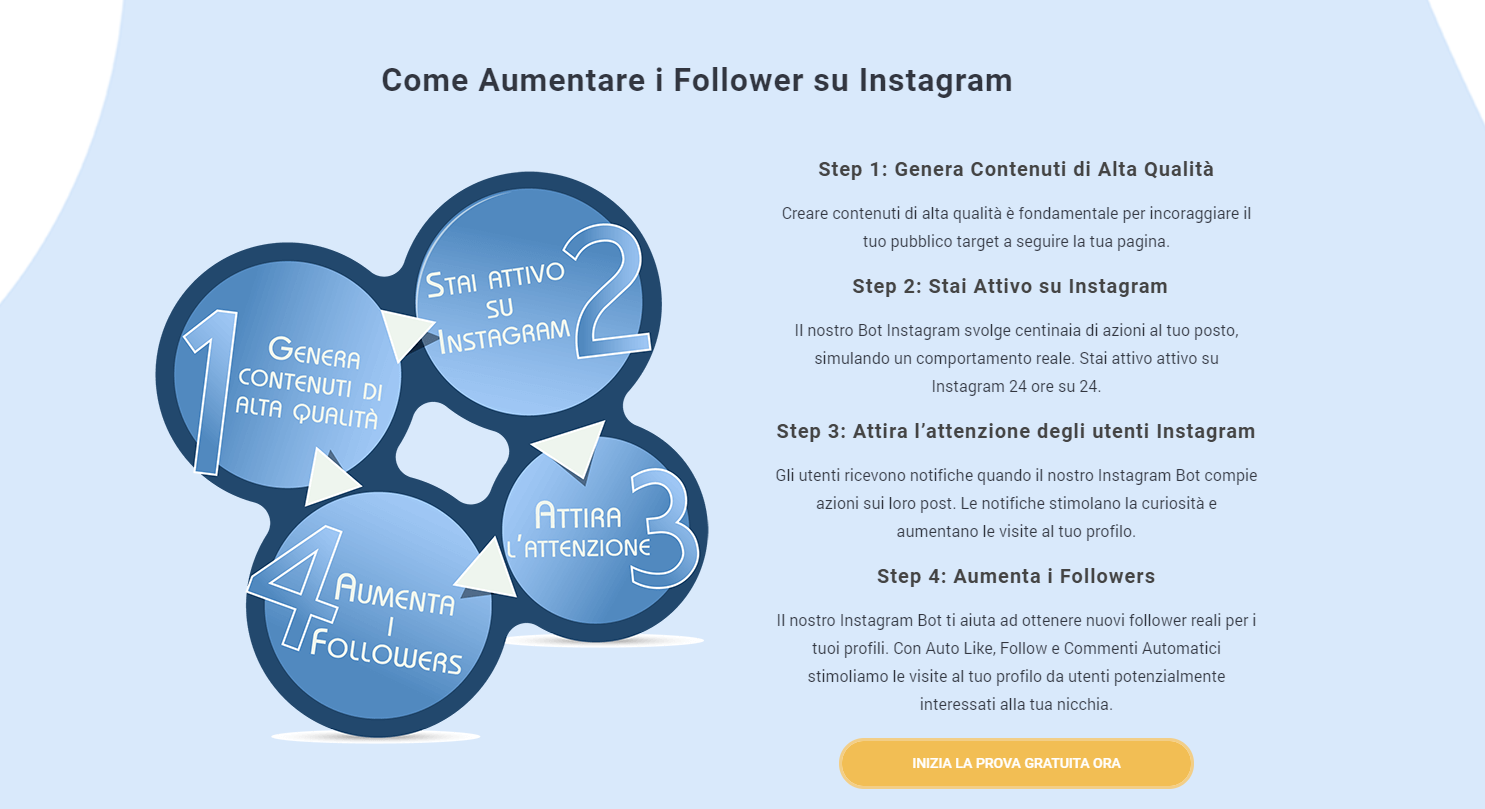 Come Aumentare i Follower su Instagram

1
Genera contenuti di alta qualità

Stai attivo su Instagram
2

Attira l'attenzione
3

4
Aumenta i Followers

Step 1: Genera Contenuti di Alta Qualità

Creare contenuti di alta qualità è fondamentale per incoraggiare il tuo pubblico target a seguire la tua pagina.

Step 2: Stai Attivo su Instagram

Il nostro Bot Instagram svolge centinaia di azioni al tuo posto, simulando un comportamento reale. Stai attivo attivo su Instagram 24 ore su 24.

Step 3: Attira l'attenzione degli utenti Instagram

Gli utenti ricevono notifiche quando il nostro Instagram Bot compie azioni sui loro post. Le notifiche stimolano la curiosità e aumentano le visite al tuo profilo.

Step 4: Aumenta i Followers

Il nostro Instagram Bot ti aiuta ad ottenere nuovi follower reali per i tuoi profili. Con Auto Like, Follow e Commenti Automatici stimoliamo le visite al tuo profilo da utenti potenzialmente interessati alla tua nicchia.

INIZIA LA PROVA GRATUITA ORA